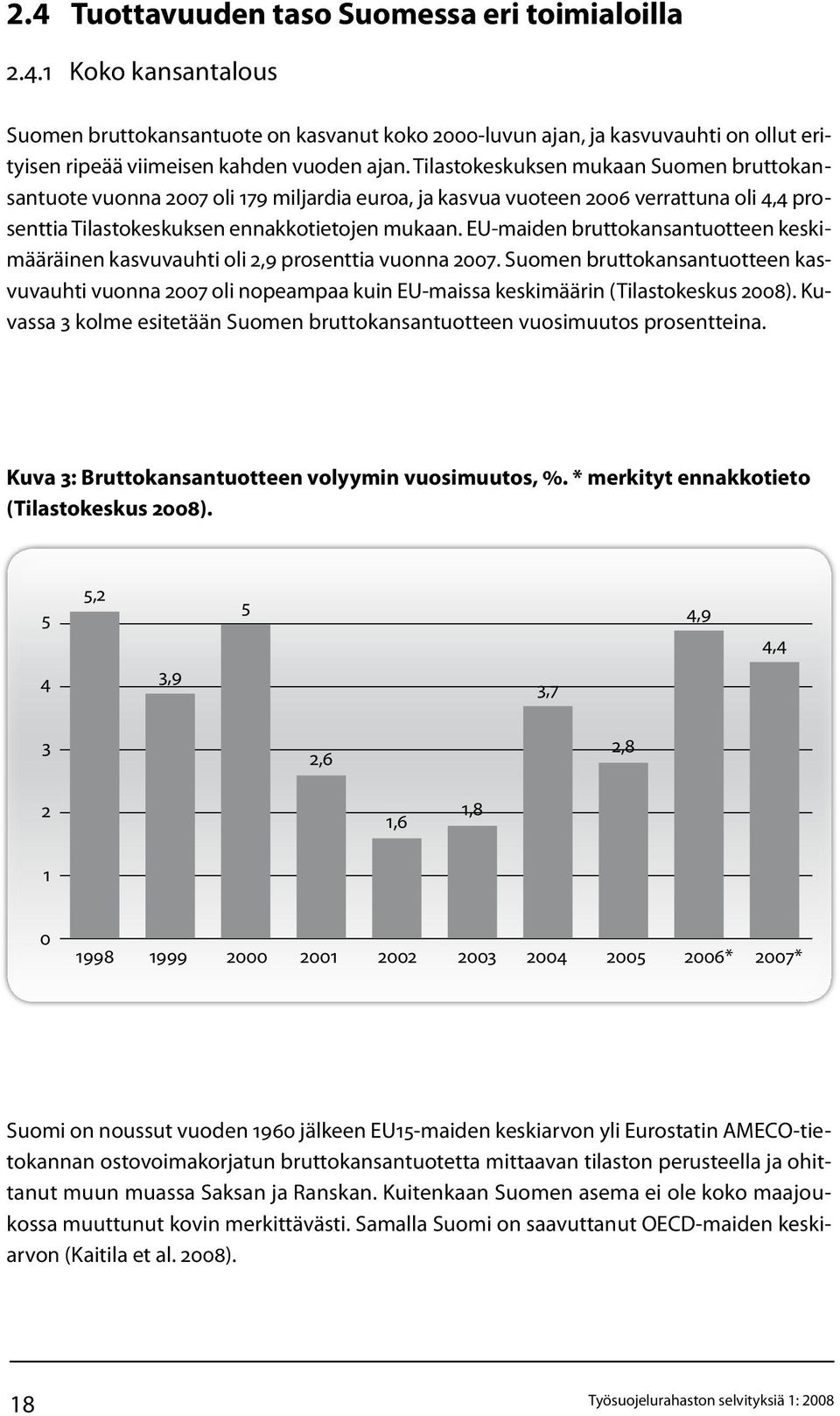 2.4 Tuottavuuden taso Suomessa eri toimialoilla

2.4.1 Koko kansantalous

Suomen bruttokansantuote on kasvanut koko 2000-luvun ajan, ja kasvuvauhti on ollut erityisen ripeää viimeisen kahden vuoden ajan. Tilastokeskuksen mukaan Suomen bruttokansantuote vuonna 2007 oli 179 miljardia euroa, ja kasvua vuoteen 2006 verrattuna oli 4,4 prosenttia Tilastokeskuksen ennakkotietojen mukaan. EU-maiden bruttokansantuotteen keskimääräinen kasvuvauhti oli 2,9 prosenttia vuonna 2007. Suomen bruttokansantuotteen kasvuvauhti vuonna 2007 oli nopeampaa kuin EU-maissa keskimäärin (Tilastokeskus 2008). Kuvassa 3 kolme esitetään Suomen bruttokansantuotteen vuosimuutos prosentteina.

Kuva 3: Bruttokansantuotteen volyymin vuosimuutos, %. * merkityt ennakkotieto (Tilastokeskus 2008).

5
4
3
2
1
0

5,2
3,9
5
2,6
1,6
1,8
3,7
2,8
4,9
4,4

1998 1999 2000 2001 2002 2003 2004 2005 2006* 2007*

Suomi on noussut vuoden 1960 jälkeen EU15-maiden keskiarvon yli Eurostatin AMECO-tietokannan ostovoimakorjatun bruttokansantuotetta mittaavan tilaston perusteella ja ohittanut muun muassa Saksan ja Ranskan. Kuitenkaan Suomen asema ei ole koko maajoukossa muuttunut kovin merkittävästi. Samalla Suomi on saavuttanut OECD-maiden keskiarvon (Kaitila et al. 2008).

18

Työsuojelurahaston selvityksiä 1: 2008